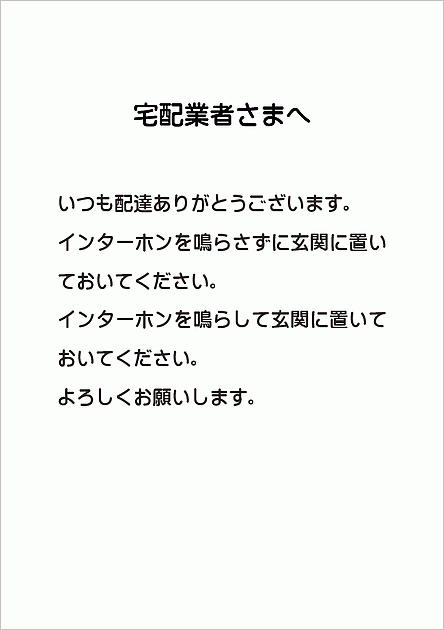 宅配業者さまへ

いつも配達ありがとうございます。

インターホンを鳴らさずに玄関に置いておいてください。

インターホンを鳴らして玄関に置いておいてください。

よろしくお願いします。